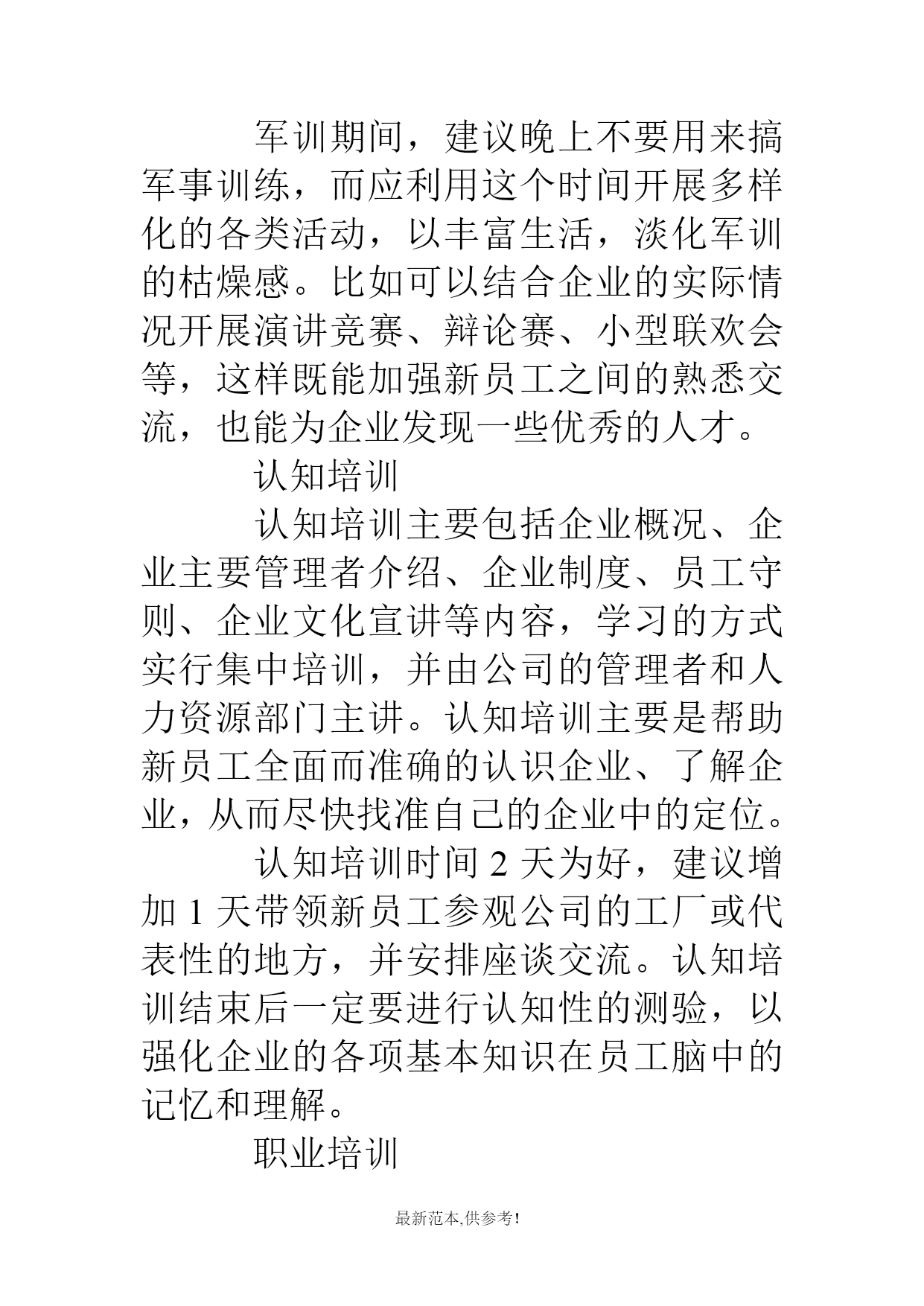 军训期间，建议晚上不要用来搞军事训练，而应利用这个时间开展多样化的各类活动，以丰富生活，淡化军训的枯燥感。比如可以结合企业的实际情况开展演讲竞赛、辩论赛、小型联欢会等，这样既能加强新员工之间的熟悉交流，也能为企业发现一些优秀的人才。

认知培训

认知培训主要包括企业概况、企业主要管理者介绍、企业制度、员工守则、企业文化宣讲等内容，学习的方式实行集中培训，并由公司的管理者和人力资源部门主讲。认知培训主要是帮助新员工全面而准确的认识企业、了解企业，从而尽快找准自己的企业中的定位。

认知培训时间 2 天为好，建议增加 1 天带领新员工参观公司的工厂或代表性的地方，并安排座谈交流。认知培训结束后一定要进行认知性的测验，以强化企业的各项基本知识在员工脑中的记忆和理解。

职业培训

最新范本,供参考!